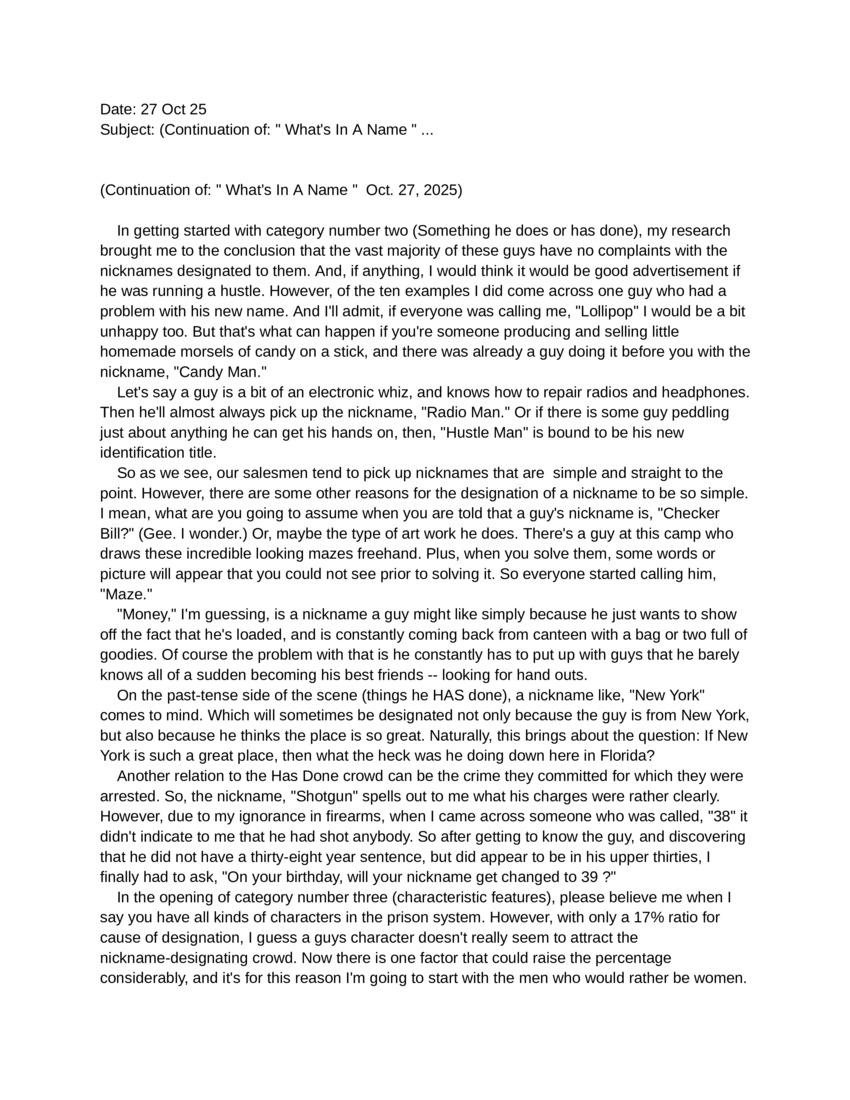 Date: 27 Oct 25
Subject: (Continuation of: " What's In A Name " ...

(Continuation of: " What's In A Name " Oct. 27, 2025)

In getting started with category number two (Something he does or has done), my research brought me to the conclusion that the vast majority of these guys have no complaints with the nicknames designated to them. And, if anything, I would think it would be good advertisement if he was running a hustle. However, of the ten examples I did come across one guy who had a problem with his new name. And I'll admit, if everyone was calling me, "Lollipop" I would be a bit unhappy too. But that's what can happen if you're someone producing and selling little homemade morsels of candy on a stick, and there was already a guy doing it before you with the nickname, "Candy Man."

Let's say a guy is a bit of an electronic whiz, and knows how to repair radios and headphones. Then he'll almost always pick up the nickname, "Radio Man." Or if there is some guy peddling just about anything he can get his hands on, then, "Hustle Man" is bound to be his new identification title.

So as we see, our salesmen tend to pick up nicknames that are simple and straight to the point. However, there are some other reasons for the designation of a nickname to be so simple. I mean, what are you going to assume when you are told that a guy's nickname is, "Checker Bill?" (Gee. I wonder.) Or, maybe the type of art work he does. There's a guy at this camp who draws these incredible looking mazes freehand. Plus, when you solve them, some words or picture will appear that you could not see prior to solving it. So everyone started calling him, "Maze."

"Money," I'm guessing, is a nickname a guy might like simply because he just wants to show off the fact that he's loaded, and is constantly coming back from canteen with a bag or two full of goodies. Of course the problem with that is he constantly has to put up with guys that he barely knows all of a sudden becoming his best friends -- looking for hand outs.

On the past-tense side of the scene (things he HAS done), a nickname like, "New York" comes to mind. Which will sometimes be designated not only because the guy is from New York, but also because he thinks the place is so great. Naturally, this brings about the question: If New York is such a great place, then what the heck was he doing down here in Florida?

Another relation to the Has Done crowd can be the crime they committed for which they were arrested. So, the nickname, "Shotgun" spells out to me what his charges were rather clearly. However, due to my ignorance in firearms, when I came across someone who was called, "38" it didn't indicate to me that he had shot anybody. So after getting to know the guy, and discovering that he did not have a thirty-eight year sentence, but did appear to be in his upper thirties, I finally had to ask, "On your birthday, will your nickname get changed to 39 ?"

In the opening of category number three (characteristic features), please believe me when I say you have all kinds of characters in the prison system. However, with only a 17% ratio for cause of designation, I guess a guys character doesn't really seem to attract the nickname-designating crowd. Now there is one factor that could raise the percentage considerably, and it's for this reason I'm going to start with the men who would rather be women.